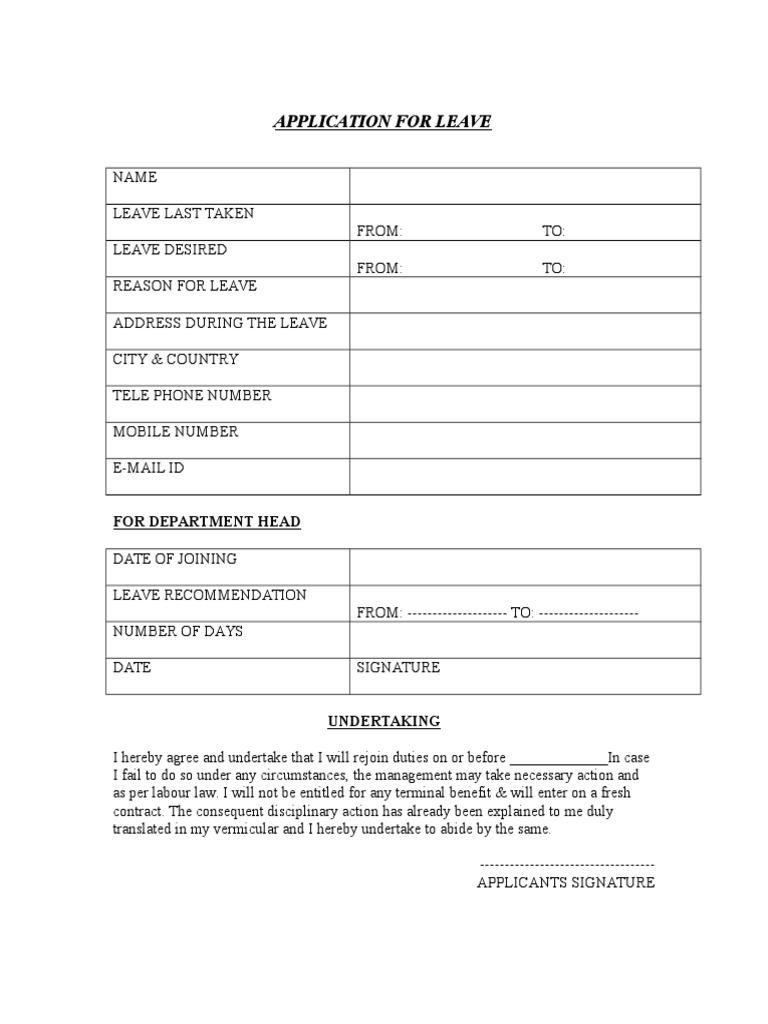 APPLICATION FOR LEAVE

| NAME | |
|---|---|
| LEAVE LAST TAKEN | FROM: TO: |
| LEAVE DESIRED | FROM: TO: |
| REASON FOR LEAVE | |
| ADDRESS DURING THE LEAVE | |
| CITY & COUNTRY | |
| TELE PHONE NUMBER | |
| MOBILE NUMBER | |
| E-MAIL ID | |

FOR DEPARTMENT HEAD

| DATE OF JOINING | |
|---|---|
| LEAVE RECOMMENDATION | FROM: -------------------- TO: -------------------- |
| NUMBER OF DAYS | |
| DATE | SIGNATURE |

UNDERTAKING

I hereby agree and undertake that I will rejoin duties on or before ______________In case I fail to do so under any circumstances, the management may take necessary action and as per labour law. I will not be entitled for any terminal benefit & will enter on a fresh contract. The consequent disciplinary action has already been explained to me duly translated in my vermicular and I hereby undertake to abide by the same.

-----------------------------------
APPLICANTS SIGNATURE